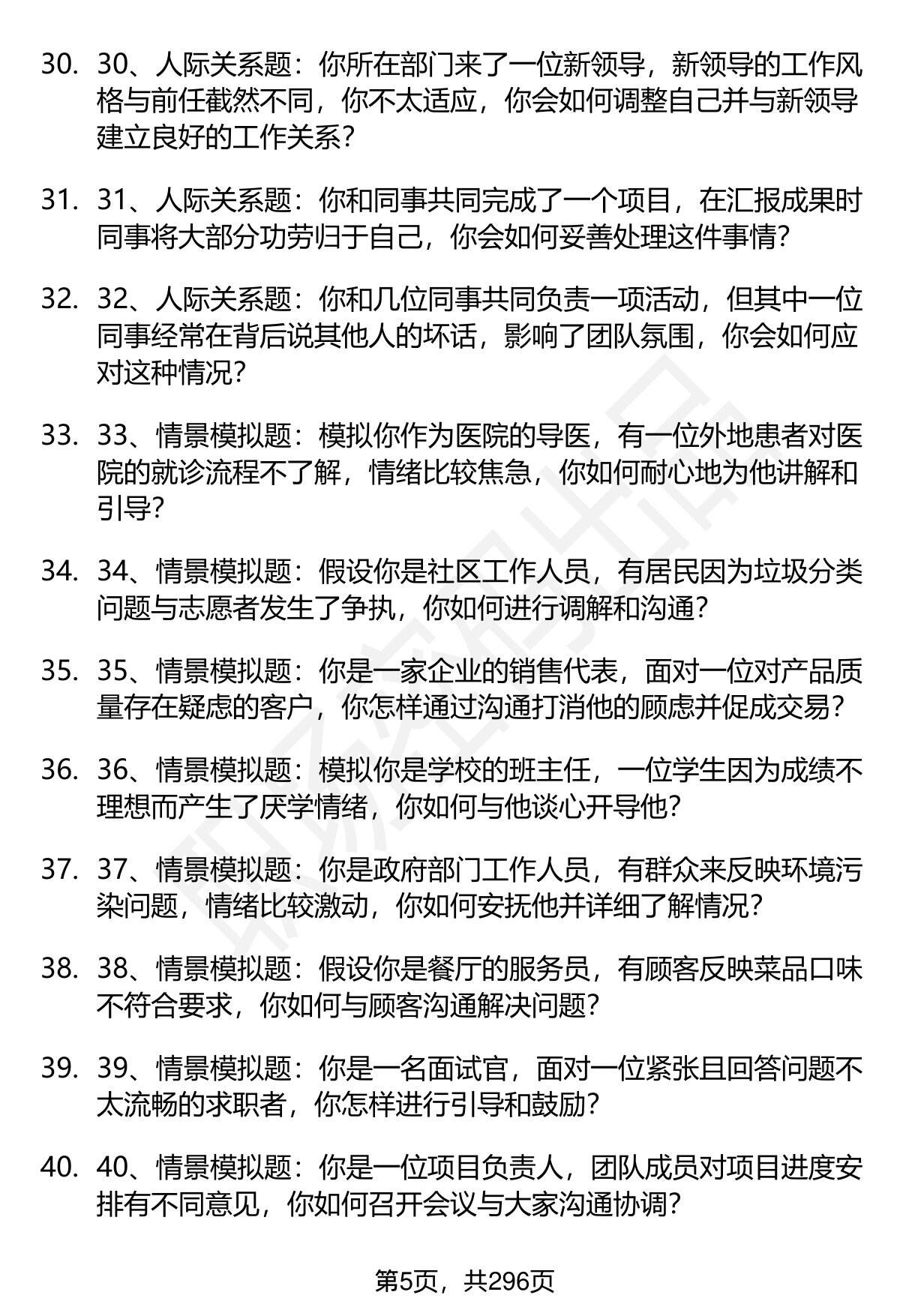 30. 30、人际关系题：你所在部门来了一位新领导，新领导的工作风格与前任截然不同，你不太适应，你会如何调整自己并与新领导建立良好的工作关系？

31. 31、人际关系题：你和同事共同完成了一个项目，在汇报成果时同事将大部分功劳归于自己，你会如何妥善处理这件事情？

32. 32、人际关系题：你和几位同事共同负责一项活动，但其中一位同事经常在背后说其他人的坏话，影响了团队氛围，你会如何应对这种情况？

33. 33、情景模拟题：模拟你作为医院的导医，有一位外地患者对医院的就诊流程不了解，情绪比较焦急，你如何耐心地为他讲解和引导？

34. 34、情景模拟题：假设你是社区工作人员，有居民因为垃圾分类问题与志愿者发生了争执，你如何进行调解和沟通？

35. 35、情景模拟题：你是一家企业的销售代表，面对一位对产品质量存在疑虑的客户，你怎样通过沟通打消他的顾虑并促成交易？

36. 36、情景模拟题：模拟你是学校的班主任，一位学生因为成绩不理想而产生了厌学情绪，你如何与他谈心开导他？

37. 37、情景模拟题：你是政府部门工作人员，有群众来反映环境污染问题，情绪比较激动，你如何安抚他并详细了解情况？

38. 38、情景模拟题：假设你是餐厅的服务员，有顾客反映菜品口味不符合要求，你如何与顾客沟通解决问题？

39. 39、情景模拟题：你是一名面试官，面对一位紧张且回答问题不太流畅的求职者，你怎样进行引导和鼓励？

40. 40、情景模拟题：你是一位项目负责人，团队成员对项目进度安排有不同意见，你如何召开会议与大家沟通协调？

第5页，共296页